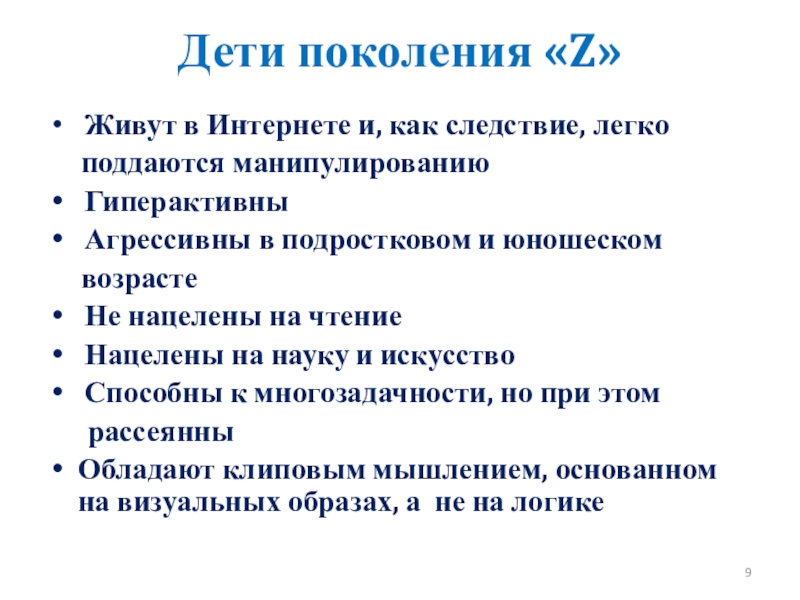 Дети поколения «Z»

• Живут в Интернете и, как следствие, легко поддаются манипулированию
• Гиперактивны
• Агрессивны в подростковом и юношеском возрасте
• Не нацелены на чтение
• Нацелены на науку и искусство
• Способны к многозадачности, но при этом рассеянны
• Обладают клиповым мышлением, основанном на визуальных образах, а не на логике

9